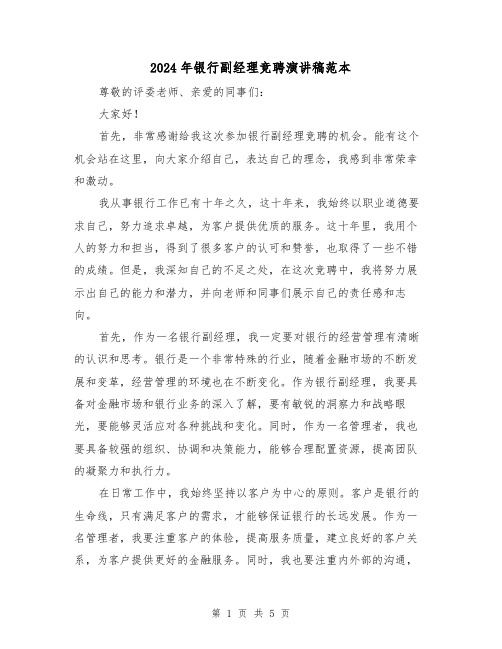 2024年银行副经理竞聘演讲稿范本

尊敬的评委老师、亲爱的同事们：

大家好！

首先，非常感谢给我这次参加银行副经理竞聘的机会。能有这个机会站在这里，向大家介绍自己，表达自己的理念，我感到非常荣幸和激动。

我从事银行工作已有十年之久，这十年来，我始终以职业道德要求自己，努力追求卓越，为客户提供优质的服务。这十年里，我用个人的努力和担当，得到了很多客户的认可和赞誉，也取得了一些不错的成绩。但是，我深知自己的不足之处，在这次竞聘中，我将努力展示出自己的能力和潜力，并向老师和同事们展示自己的责任感和志向。

首先，作为一名银行副经理，我一定要对银行的经营管理有清晰的认识和思考。银行是一个非常特殊的行业，随着金融市场的不断发展和变革，经营管理的环境也在不断变化。作为银行副经理，我要具备对金融市场和银行业务的深入了解，要有敏锐的洞察力和战略眼光，要能够灵活应对各种挑战和变化。同时，作为一名管理者，我也要具备较强的组织、协调和决策能力，能够合理配置资源，提高团队的凝聚力和执行力。

在日常工作中，我始终坚持以客户为中心的原则。客户是银行的生命线，只有满足客户的需求，才能够保证银行的长远发展。作为一名管理者，我要注重客户的体验，提高服务质量，建立良好的客户关系，为客户提供更好的金融服务。同时，我也要注重内外部的沟通，

第 1 页 共 5 页